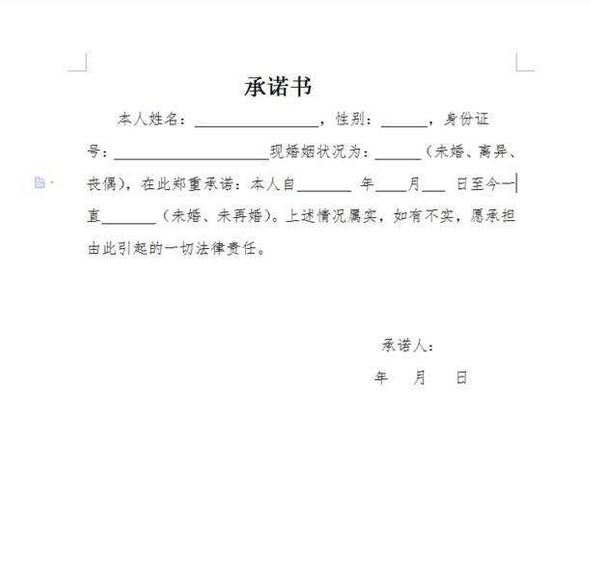 承诺书

本人姓名：________________，性别：______，身份证号：____________________现婚姻状况为：______（未婚、离异、丧偶），在此郑重承诺：本人自_______ 年____月___ 日至今一直_______（未婚、未再婚）。上述情况属实，如有不实，愿承担由此引起的一切法律责任。

承诺人：

年 月 日